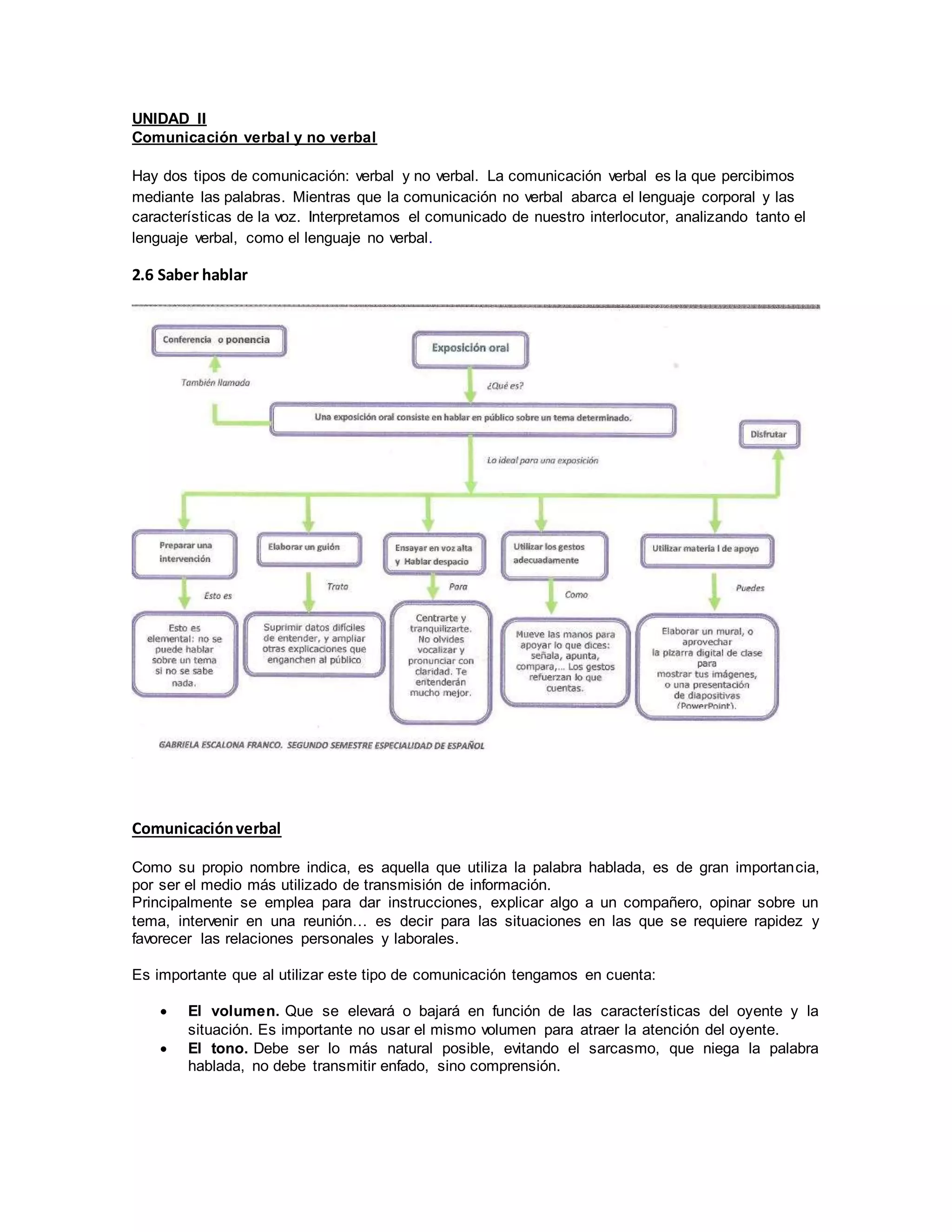 UNIDAD II
Comunicación verbal y no verbal

Hay dos tipos de comunicación: verbal y no verbal. La comunicación verbal es la que percibimos mediante las palabras. Mientras que la comunicación no verbal abarca el lenguaje corporal y las características de la voz. Interpretamos el comunicado de nuestro interlocutor, analizando tanto el lenguaje verbal, como el lenguaje no verbal.

2.6 Saber hablar

Conferencia o ponencia

También llamada

Exposición oral

¿Qué es?

Una exposición oral consiste en hablar en público sobre un tema determinado.

Disfrutar

Lo ideal para una exposición

Preparar una intervención

Esto es

Esto es elemental: no se puede hablar sobre un tema si no se sabe nada.

Elaborar un guión

Trata

Suprimir datos difíciles de entender, y ampliar otras explicaciones que enganchen al público

Ensayar en voz alta y Hablar despacio

Para

Centrarte y tranquilizarte. No olvides vocalizar y pronunciar con claridad. Te entenderán mucho mejor.

Utilizar los gestos adecuadamente

Como

Mueve las manos para apoyar lo que dices: señala, apunta, compara,... Los gestos refuerzan lo que cuentas.

Utilizar materia l de apoyo

Puedes

Elaborar un mural, o aprovechar la pizarra digital de clase para mostrar tus imágenes, o una presentación de diapositivas (PowerPoint).

GABRIELA ESCALONA FRANCO. SEGUNDO SEMESTRE ESPECIALIDAD DE ESPAÑOL

Comunicación verbal

Como su propio nombre indica, es aquella que utiliza la palabra hablada, es de gran importancia, por ser el medio más utilizado de transmisión de información.
Principalmente se emplea para dar instrucciones, explicar algo a un compañero, opinar sobre un tema, intervenir en una reunión… es decir para las situaciones en las que se requiere rapidez y favorecer las relaciones personales y laborales.

Es importante que al utilizar este tipo de comunicación tengamos en cuenta:

• El volumen. Que se elevará o bajará en función de las características del oyente y la situación. Es importante no usar el mismo volumen para atraer la atención del oyente.
• El tono. Debe ser lo más natural posible, evitando el sarcasmo, que niega la palabra hablada, no debe transmitir enfado, sino comprensión.